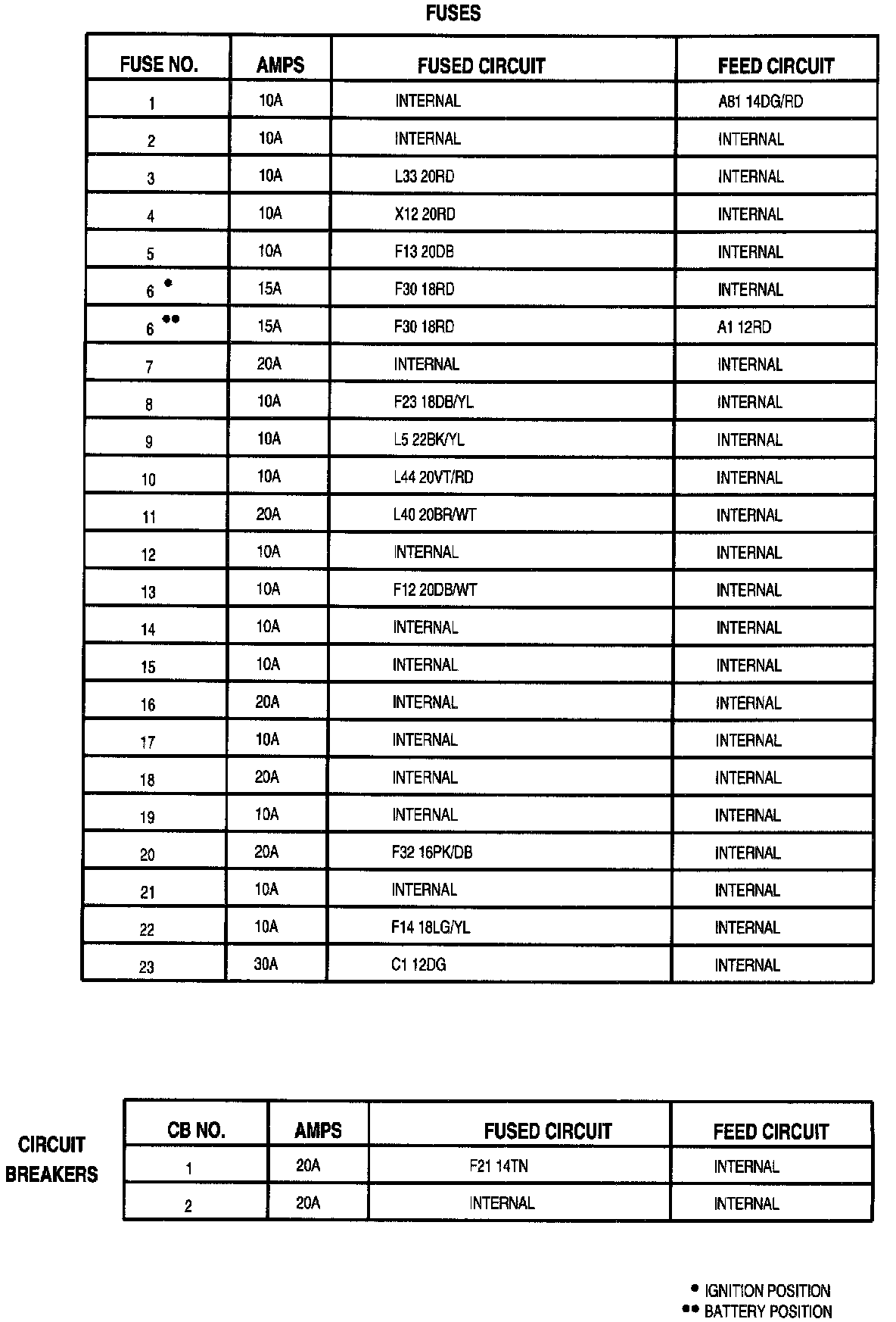 FUSES

| FUSE NO. | AMPS | FUSED CIRCUIT | FEED CIRCUIT |
|---|---|---|---|
| 1 | 10A | INTERNAL | A81 14DG/RD |
| 2 | 10A | INTERNAL | INTERNAL |
| 3 | 10A | L33 20RD | INTERNAL |
| 4 | 10A | X12 20RD | INTERNAL |
| 5 | 10A | F13 20DB | INTERNAL |
| 6 • | 15A | F30 18RD | INTERNAL |
| 6 •• | 15A | F30 18RD | A1 12RD |
| 7 | 20A | INTERNAL | INTERNAL |
| 8 | 10A | F23 18DB/YL | INTERNAL |
| 9 | 10A | L5 22BK/YL | INTERNAL |
| 10 | 10A | L44 20VT/RD | INTERNAL |
| 11 | 20A | L40 20BR/WT | INTERNAL |
| 12 | 10A | INTERNAL | INTERNAL |
| 13 | 10A | F12 20DB/WT | INTERNAL |
| 14 | 10A | INTERNAL | INTERNAL |
| 15 | 10A | INTERNAL | INTERNAL |
| 16 | 20A | INTERNAL | INTERNAL |
| 17 | 10A | INTERNAL | INTERNAL |
| 18 | 20A | INTERNAL | INTERNAL |
| 19 | 10A | INTERNAL | INTERNAL |
| 20 | 20A | F32 16PK/DB | INTERNAL |
| 21 | 10A | INTERNAL | INTERNAL |
| 22 | 10A | F14 18LG/YL | INTERNAL |
| 23 | 30A | C1 12DG | INTERNAL |

CIRCUIT BREAKERS

| CB NO. | AMPS | FUSED CIRCUIT | FEED CIRCUIT |
|---|---|---|---|
| 1 | 20A | F21 14TN | INTERNAL |
| 2 | 20A | INTERNAL | INTERNAL |

• IGNITION POSITION
•• BATTERY POSITION